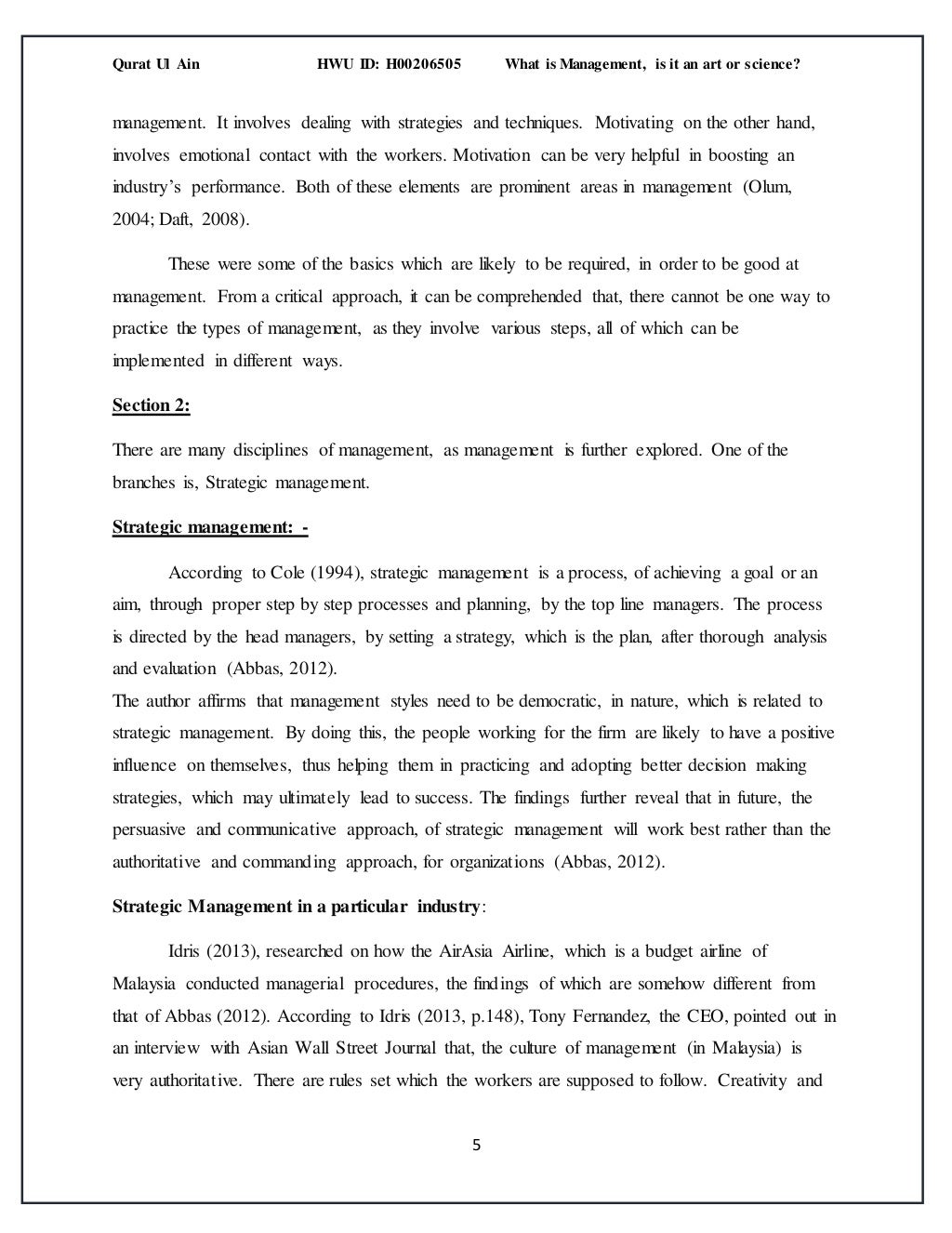 Qurat Ul Ain HWU ID: H00206505 What is Management, is it an art or science?

management. It involves dealing with strategies and techniques. Motivating on the other hand, involves emotional contact with the workers. Motivation can be very helpful in boosting an industry's performance. Both of these elements are prominent areas in management (Olum, 2004; Daft, 2008).

These were some of the basics which are likely to be required, in order to be good at management. From a critical approach, it can be comprehended that, there cannot be one way to practice the types of management, as they involve various steps, all of which can be implemented in different ways.

Section 2:

There are many disciplines of management, as management is further explored. One of the branches is, Strategic management.

Strategic management: -

According to Cole (1994), strategic management is a process, of achieving a goal or an aim, through proper step by step processes and planning, by the top line managers. The process is directed by the head managers, by setting a strategy, which is the plan, after thorough analysis and evaluation (Abbas, 2012).
The author affirms that management styles need to be democratic, in nature, which is related to strategic management. By doing this, the people working for the firm are likely to have a positive influence on themselves, thus helping them in practicing and adopting better decision making strategies, which may ultimately lead to success. The findings further reveal that in future, the persuasive and communicative approach, of strategic management will work best rather than the authoritative and commanding approach, for organizations (Abbas, 2012).

Strategic Management in a particular industry:

Idris (2013), researched on how the AirAsia Airline, which is a budget airline of Malaysia conducted managerial procedures, the findings of which are somehow different from that of Abbas (2012). According to Idris (2013, p.148), Tony Fernandez, the CEO, pointed out in an interview with Asian Wall Street Journal that, the culture of management (in Malaysia) is very authoritative. There are rules set which the workers are supposed to follow. Creativity and

5